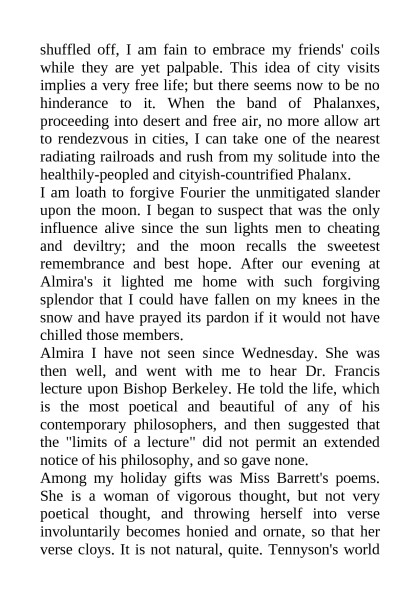 shuffled off, I am fain to embrace my friends' coils while they are yet palpable. This idea of city visits implies a very free life; but there seems now to be no hinderance to it. When the band of Phalanxes, proceeding into desert and free air, no more allow art to rendezvous in cities, I can take one of the nearest radiating railroads and rush from my solitude into the healthily-peopled and cityish-countrified Phalanx.

I am loath to forgive Fourier the unmitigated slander upon the moon. I began to suspect that was the only influence alive since the sun lights men to cheating and deviltry; and the moon recalls the sweetest remembrance and best hope. After our evening at Almira's it lighted me home with such forgiving splendor that I could have fallen on my knees in the snow and have prayed its pardon if it would not have chilled those members.

Almira I have not seen since Wednesday. She was then well, and went with me to hear Dr. Francis lecture upon Bishop Berkeley. He told the life, which is the most poetical and beautiful of any of his contemporary philosophers, and then suggested that the "limits of a lecture" did not permit an extended notice of his philosophy, and so gave none.

Among my holiday gifts was Miss Barrett's poems. She is a woman of vigorous thought, but not very poetical thought, and throwing herself into verse involuntarily becomes honied and ornate, so that her verse cloys. It is not natural, quite. Tennyson's world